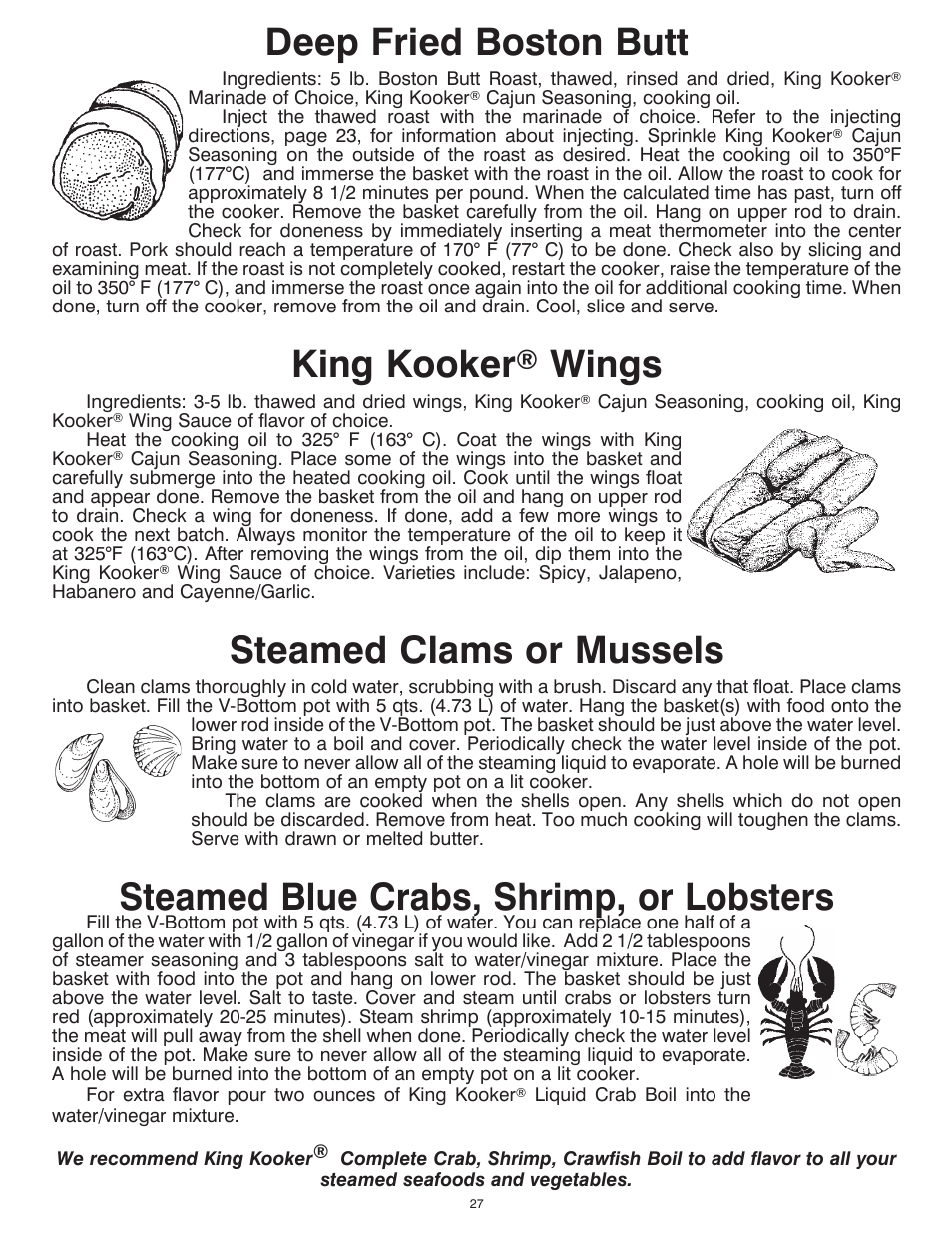 Deep Fried Boston Butt

Ingredients: 5 lb. Boston Butt Roast, thawed, rinsed and dried, King Kooker® Marinade of Choice, King Kooker® Cajun Seasoning, cooking oil.

Inject the thawed roast with the marinade of choice. Refer to the injecting directions, page 23, for information about injecting. Sprinkle King Kooker® Cajun Seasoning on the outside of the roast as desired. Heat the cooking oil to 350°F (177°C) and immerse the basket with the roast in the oil. Allow the roast to cook for approximately 8 1/2 minutes per pound. When the calculated time has past, turn off the cooker. Remove the basket carefully from the oil. Hang on upper rod to drain. Check for doneness by immediately inserting a meat thermometer into the center of roast. Pork should reach a temperature of 170° F (77° C) to be done. Check also by slicing and examining meat. If the roast is not completely cooked, restart the cooker, raise the temperature of the oil to 350° F (177° C), and immerse the roast once again into the oil for additional cooking time. When done, turn off the cooker, remove from the oil and drain. Cool, slice and serve.

King Kooker® Wings

Ingredients: 3-5 lb. thawed and dried wings, King Kooker® Cajun Seasoning, cooking oil, King Kooker® Wing Sauce of flavor of choice.

Heat the cooking oil to 325° F (163° C). Coat the wings with King Kooker® Cajun Seasoning. Place some of the wings into the basket and carefully submerge into the heated cooking oil. Cook until the wings float and appear done. Remove the basket from the oil and hang on upper rod to drain. Check a wing for doneness. If done, add a few more wings to cook the next batch. Always monitor the temperature of the oil to keep it at 325°F (163°C). After removing the wings from the oil, dip them into the King Kooker® Wing Sauce of choice. Varieties include: Spicy, Jalapeno, Habanero and Cayenne/Garlic.

Steamed Clams or Mussels

Clean clams thoroughly in cold water, scrubbing with a brush. Discard any that float. Place clams into basket. Fill the V-Bottom pot with 5 qts. (4.73 L) of water. Hang the basket(s) with food onto the lower rod inside of the V-Bottom pot. The basket should be just above the water level. Bring water to a boil and cover. Periodically check the water level inside of the pot. Make sure to never allow all of the steaming liquid to evaporate. A hole will be burned into the bottom of an empty pot on a lit cooker.

The clams are cooked when the shells open. Any shells which do not open should be discarded. Remove from heat. Too much cooking will toughen the clams. Serve with drawn or melted butter.

Steamed Blue Crabs, Shrimp, or Lobsters

Fill the V-Bottom pot with 5 qts. (4.73 L) of water. You can replace one half of a gallon of the water with 1/2 gallon of vinegar if you would like. Add 2 1/2 tablespoons of steamer seasoning and 3 tablespoons salt to water/vinegar mixture. Place the basket with food into the pot and hang on lower rod. The basket should be just above the water level. Salt to taste. Cover and steam until crabs or lobsters turn red (approximately 20-25 minutes). Steam shrimp (approximately 10-15 minutes), the meat will pull away from the shell when done. Periodically check the water level inside of the pot. Make sure to never allow all of the steaming liquid to evaporate. A hole will be burned into the bottom of an empty pot on a lit cooker.

For extra flavor pour two ounces of King Kooker® Liquid Crab Boil into the water/vinegar mixture.

We recommend King Kooker® Complete Crab, Shrimp, Crawfish Boil to add flavor to all your steamed seafoods and vegetables.

27